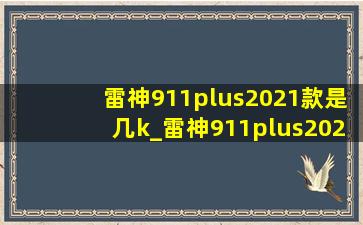 雷神911plus2021款是几k_雷神911plus202